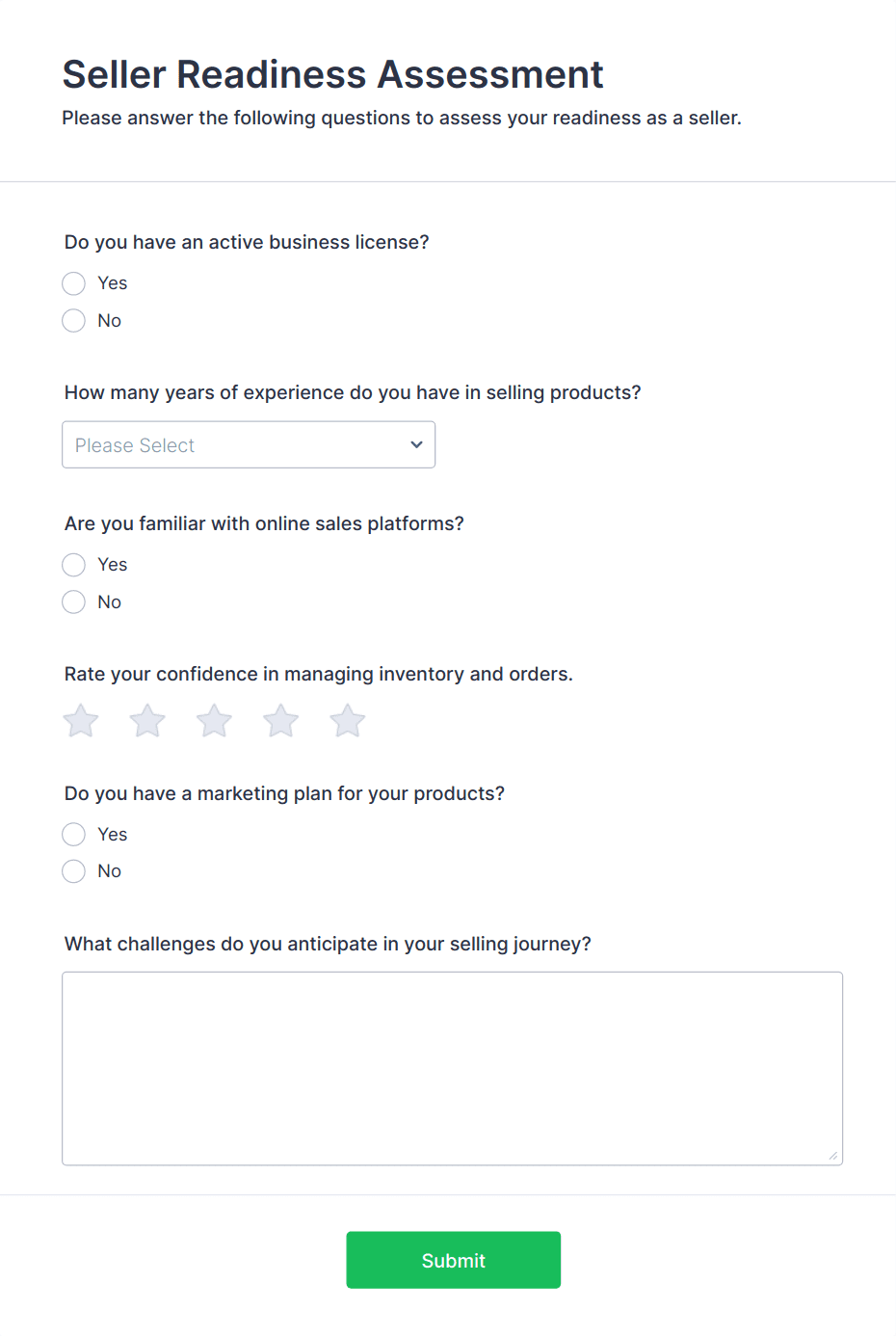 Seller Readiness Assessment

Please answer the following questions to assess your readiness as a seller.

Do you have an active business license?

Yes

No

How many years of experience do you have in selling products?

Please Select

Are you familiar with online sales platforms?

Yes

No

Rate your confidence in managing inventory and orders.

Do you have a marketing plan for your products?

Yes

No

What challenges do you anticipate in your selling journey?

Submit